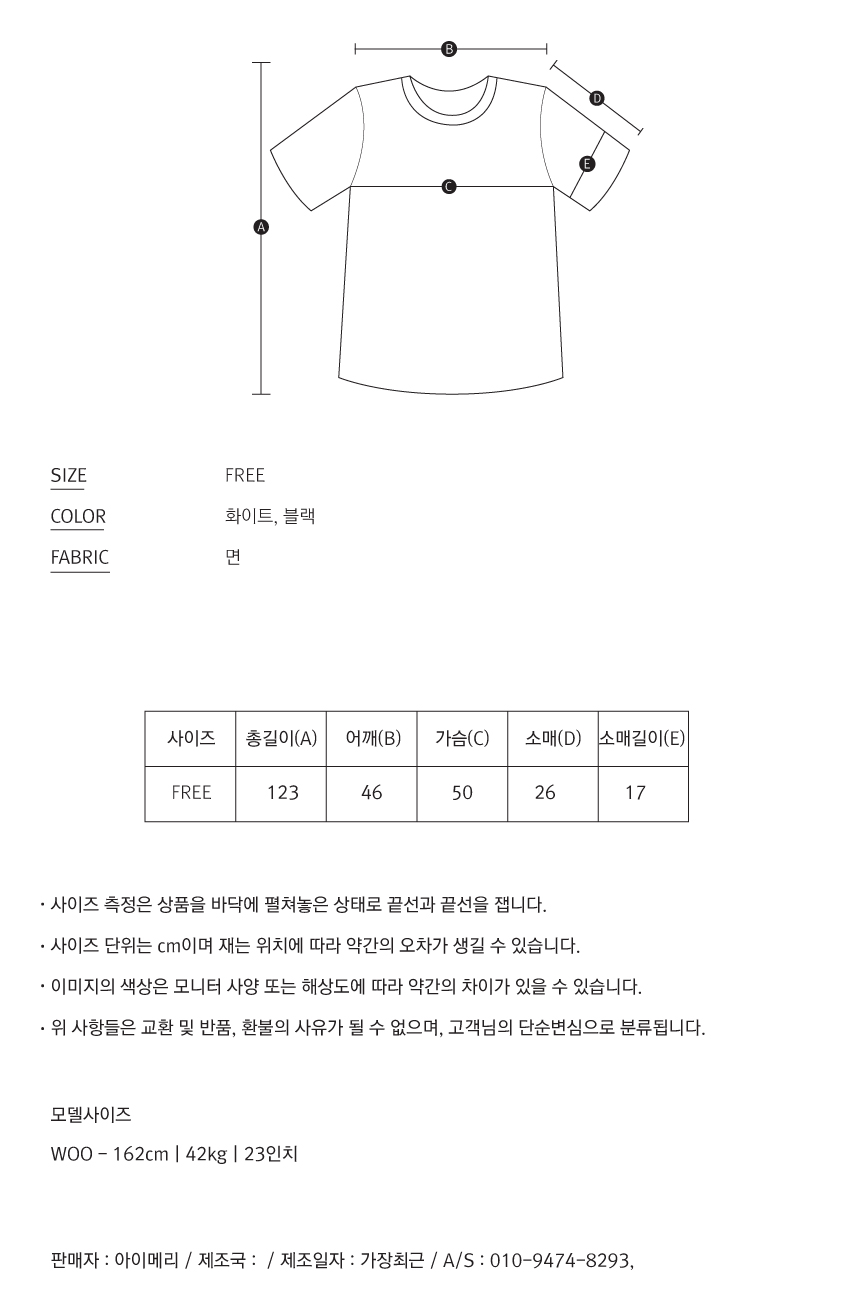 B
D
E
C
A

SIZE FREE
COLOR 화이트, 블랙
FABRIC 면

| 사이즈 | 총길이(A) | 어깨(B) | 가슴(C) | 소매(D) | 소매길이(E) |
|---|---|---|---|---|---|
| FREE | 123 | 46 | 50 | 26 | 17 |

· 사이즈 측정은 상품을 바닥에 펼쳐놓은 상태로 끝선과 끝선을 잽니다.

· 사이즈 단위는 cm이며 재는 위치에 따라 약간의 오차가 생길 수 있습니다.

· 이미지의 색상은 모니터 사양 또는 해상도에 따라 약간의 차이가 있을 수 있습니다.

· 위 사항들은 교환 및 반품, 환불의 사유가 될 수 없으며, 고객님의 단순변심으로 분류됩니다.

모델사이즈
WOO - 162cm | 42kg | 23인치

판매자 : 아이메리 / 제조국 : / 제조일자 : 가장최근 / A/S : 010-9474-8293,